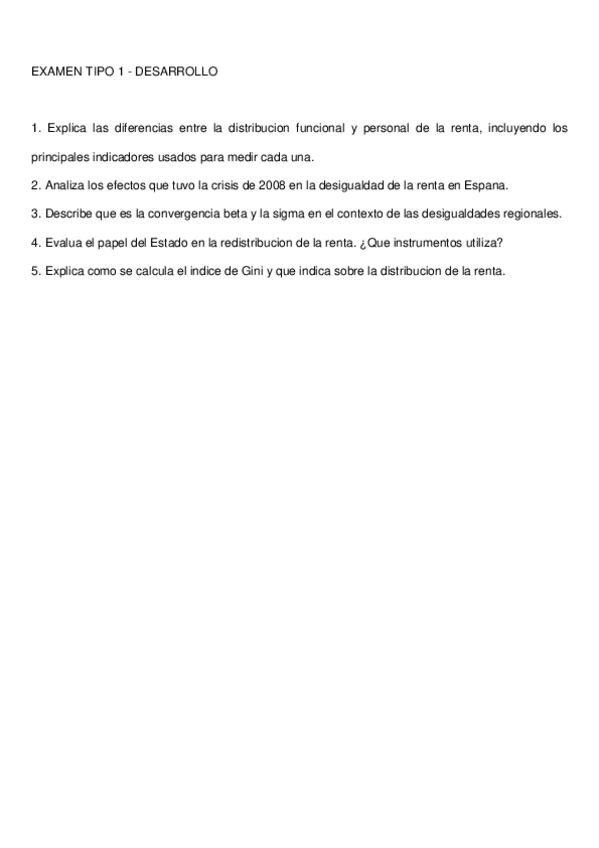 EXAMEN TIPO 1 - DESARROLLO

1. Explica las diferencias entre la distribucion funcional y personal de la renta, incluyendo los principales indicadores usados para medir cada una.

2. Analiza los efectos que tuvo la crisis de 2008 en la desigualdad de la renta en Espana.

3. Describe que es la convergencia beta y la sigma en el contexto de las desigualdades regionales.

4. Evalua el papel del Estado en la redistribucion de la renta. ¿Que instrumentos utiliza?

5. Explica como se calcula el indice de Gini y que indica sobre la distribucion de la renta.